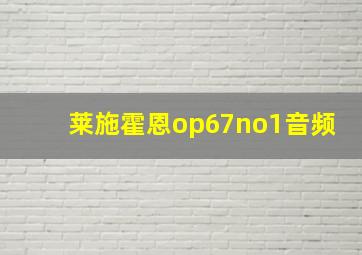 莱施霍恩op67no1音频